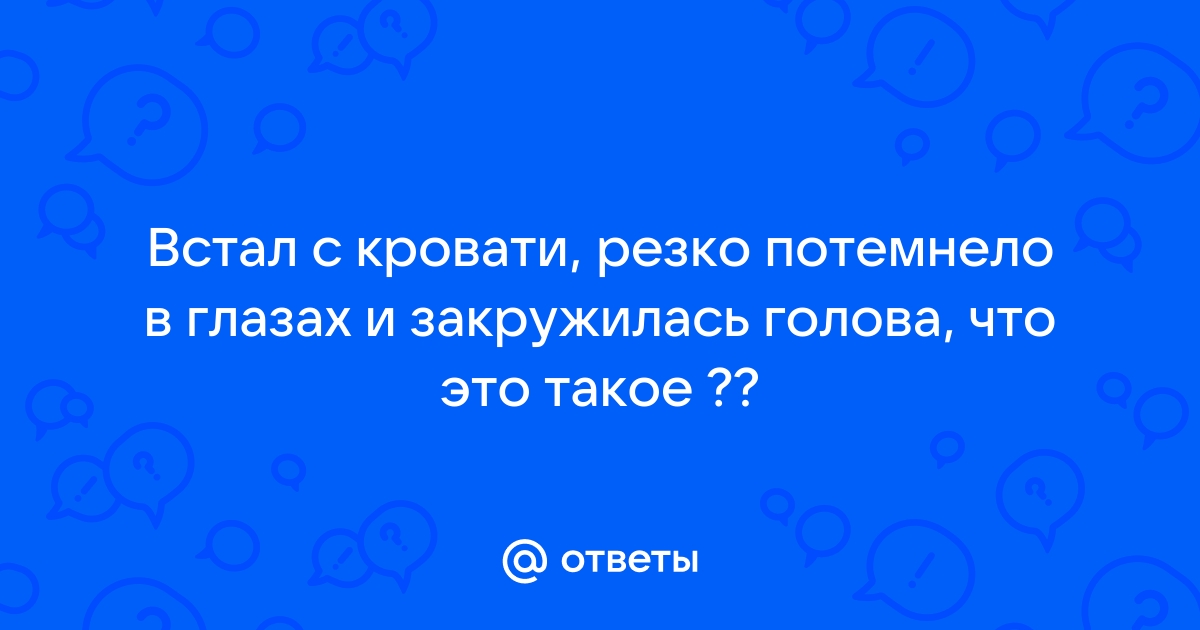 Встал с кровати, резко потемнело в глазах и закружилась голова, что это такое ??

@ ответы